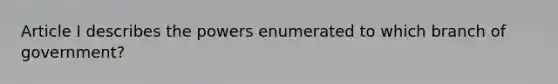 Article I describes the powers enumerated to which branch of government?